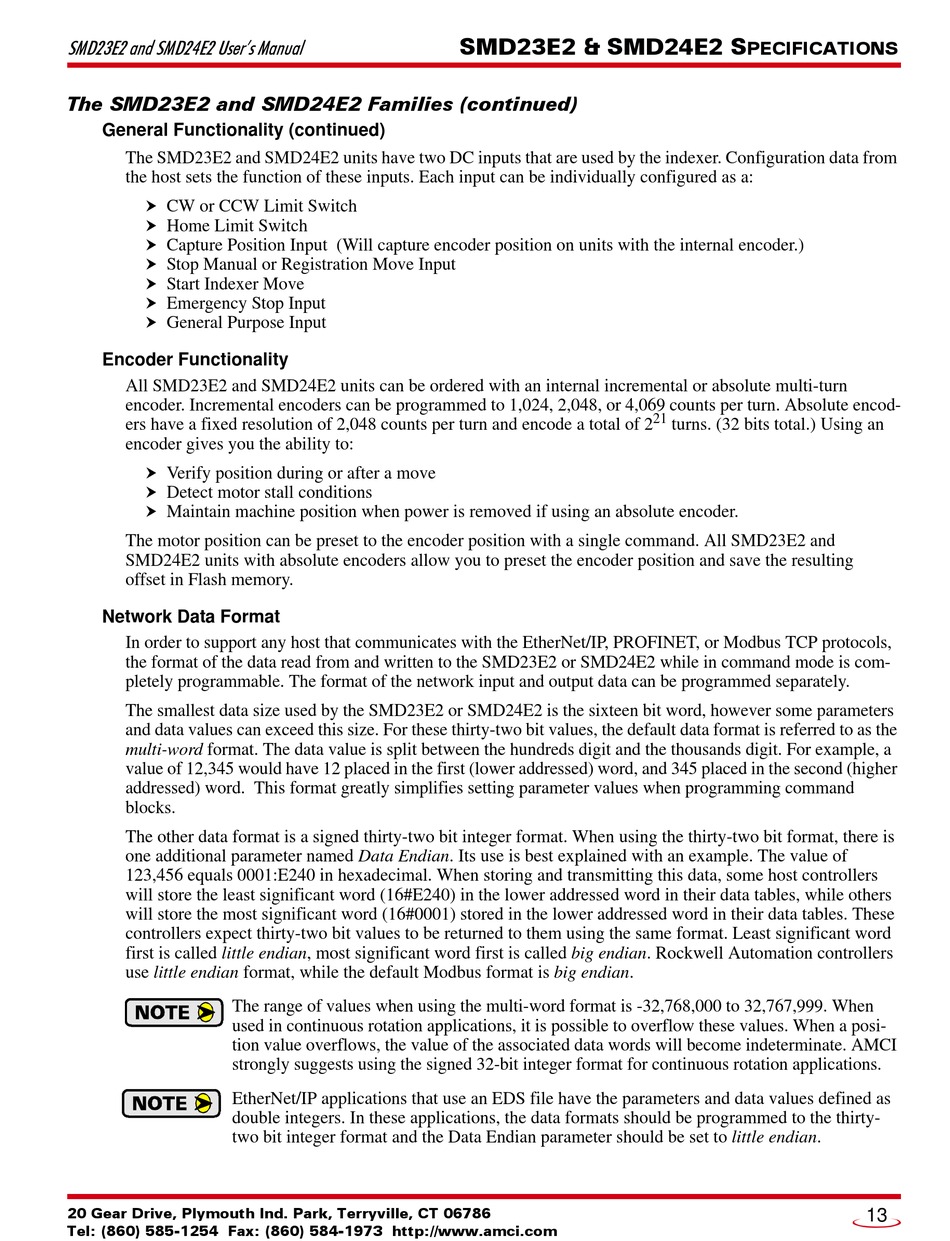 SMD23E2 and SMD24E2 User's Manual

SMD23E2 & SMD24E2 SPECIFICATIONS

The SMD23E2 and SMD24E2 Families (continued)

General Functionality (continued)

The SMD23E2 and SMD24E2 units have two DC inputs that are used by the indexer. Configuration data from the host sets the function of these inputs. Each input can be individually configured as a:

➤ CW or CCW Limit Switch
➤ Home Limit Switch
➤ Capture Position Input (Will capture encoder position on units with the internal encoder.)
➤ Stop Manual or Registration Move Input
➤ Start Indexer Move
➤ Emergency Stop Input
➤ General Purpose Input

Encoder Functionality

All SMD23E2 and SMD24E2 units can be ordered with an internal incremental or absolute multi-turn encoder. Incremental encoders can be programmed to 1,024, 2,048, or 4,069 counts per turn. Absolute encoders have a fixed resolution of 2,048 counts per turn and encode a total of $2^{21}$ turns. (32 bits total.) Using an encoder gives you the ability to:

➤ Verify position during or after a move
➤ Detect motor stall conditions
➤ Maintain machine position when power is removed if using an absolute encoder.

The motor position can be preset to the encoder position with a single command. All SMD23E2 and SMD24E2 units with absolute encoders allow you to preset the encoder position and save the resulting offset in Flash memory.

Network Data Format

In order to support any host that communicates with the EtherNet/IP, PROFINET, or Modbus TCP protocols, the format of the data read from and written to the SMD23E2 or SMD24E2 while in command mode is completely programmable. The format of the network input and output data can be programmed separately.

The smallest data size used by the SMD23E2 or SMD24E2 is the sixteen bit word, however some parameters and data values can exceed this size. For these thirty-two bit values, the default data format is referred to as the multi-word format. The data value is split between the hundreds digit and the thousands digit. For example, a value of 12,345 would have 12 placed in the first (lower addressed) word, and 345 placed in the second (higher addressed) word. This format greatly simplifies setting parameter values when programming command blocks.

The other data format is a signed thirty-two bit integer format. When using the thirty-two bit format, there is one additional parameter named Data Endian. Its use is best explained with an example. The value of 123,456 equals 0001:E240 in hexadecimal. When storing and transmitting this data, some host controllers will store the least significant word (16#E240) in the lower addressed word in their data tables, while others will store the most significant word (16#0001) stored in the lower addressed word in their data tables. These controllers expect thirty-two bit values to be returned to them using the same format. Least significant word first is called little endian, most significant word first is called big endian. Rockwell Automation controllers use little endian format, while the default Modbus format is big endian.

NOTE The range of values when using the multi-word format is -32,768,000 to 32,767,999. When used in continuous rotation applications, it is possible to overflow these values. When a position value overflows, the value of the associated data words will become indeterminate. AMCI strongly suggests using the signed 32-bit integer format for continuous rotation applications.

NOTE EtherNet/IP applications that use an EDS file have the parameters and data values defined as double integers. In these applications, the data formats should be programmed to the thirty-two bit integer format and the Data Endian parameter should be set to little endian.

20 Gear Drive, Plymouth Ind. Park, Terryville, CT 06786
Tel: (860) 585-1254 Fax: (860) 584-1973 http://www.amci.com

13